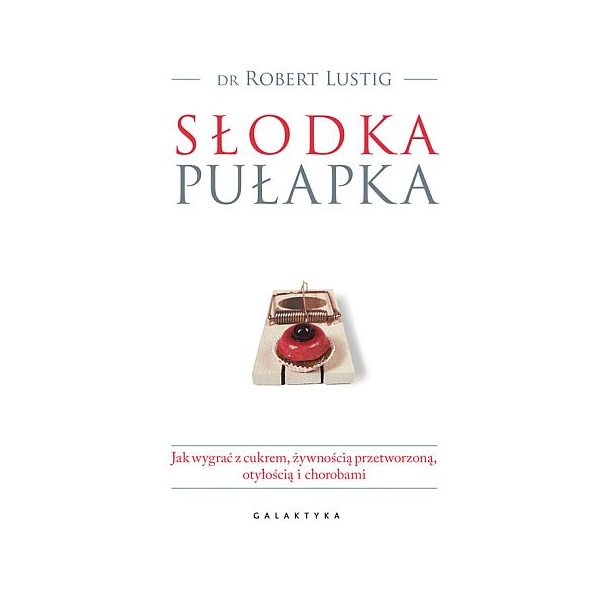 DR ROBERT LUSTIG

SŁODKA PUŁAPKA

Jak wygrać z cukrem, żywnością przetworzoną, otyłością i chorobami

GALAKTYKA